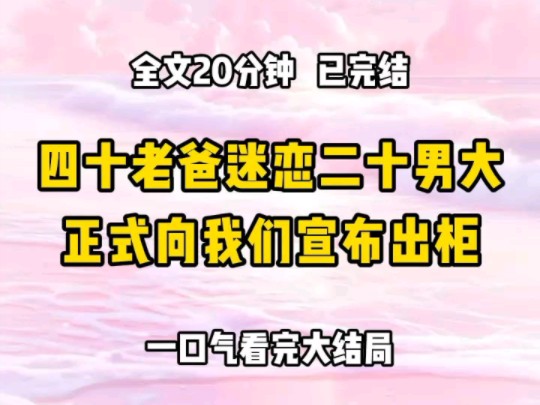 全文20分钟 已完结

四十老爸迷恋二十男大
正式向我们宣布出柜

一口气看完大结局